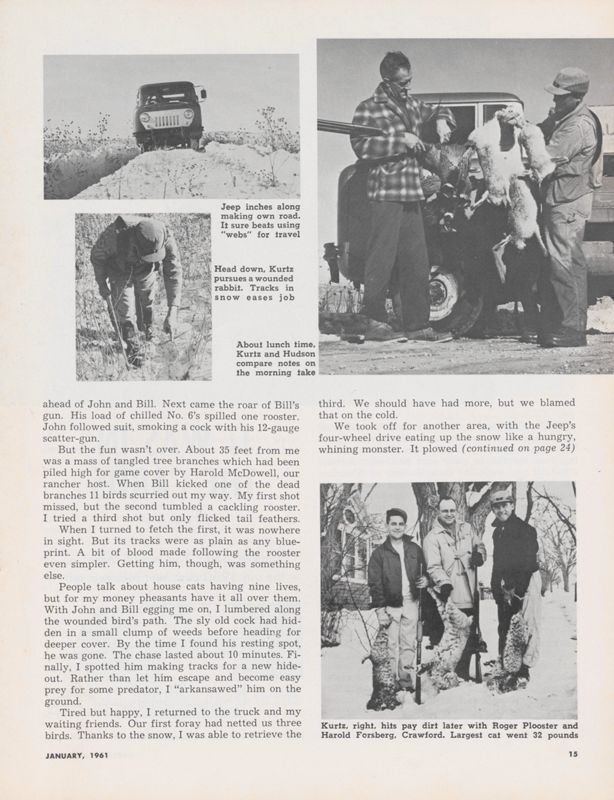 Jeep inches along making own road. It sure beats using "webs" for travel

Head down, Kurtz pursues a wounded rabbit. Tracks in snow eases job

About lunch time, Kurtz and Hudson compare notes on the morning take

ahead of John and Bill. Next came the roar of Bill's gun. His load of chilled No. 6's spilled one rooster. John followed suit, smoking a cock with his 12-gauge scatter-gun.

But the fun wasn't over. About 35 feet from me was a mass of tangled tree branches which had been piled high for game cover by Harold McDowell, our rancher host. When Bill kicked one of the dead branches 11 birds scurried out my way. My first shot missed, but the second tumbled a cackling rooster. I tried a third shot but only flicked tail feathers.

When I turned to fetch the first, it was nowhere in sight. But its tracks were as plain as any blueprint. A bit of blood made following the rooster even simpler. Getting him, though, was something else.

People talk about house cats having nine lives, but for my money pheasants have it all over them. With John and Bill egging me on, I lumbered along the wounded bird's path. The sly old cock had hidden in a small clump of weeds before heading for deeper cover. By the time I found his resting spot, he was gone. The chase lasted about 10 minutes. Finally, I spotted him making tracks for a new hideout. Rather than let him escape and become easy prey for some predator, I "arkansawed" him on the ground.

Tired but happy, I returned to the truck and my waiting friends. Our first foray had netted us three birds. Thanks to the snow, I was able to retrieve the third. We should have had more, but we blamed that on the cold.

We took off for another area, with the Jeep's four-wheel drive eating up the snow like a hungry, whining monster. It plowed (continued on page 24)

Kurtz, right, hits pay dirt later with Roger Plooster and Harold Forsberg, Crawford. Largest cat went 32 pounds

JANUARY, 1961

15